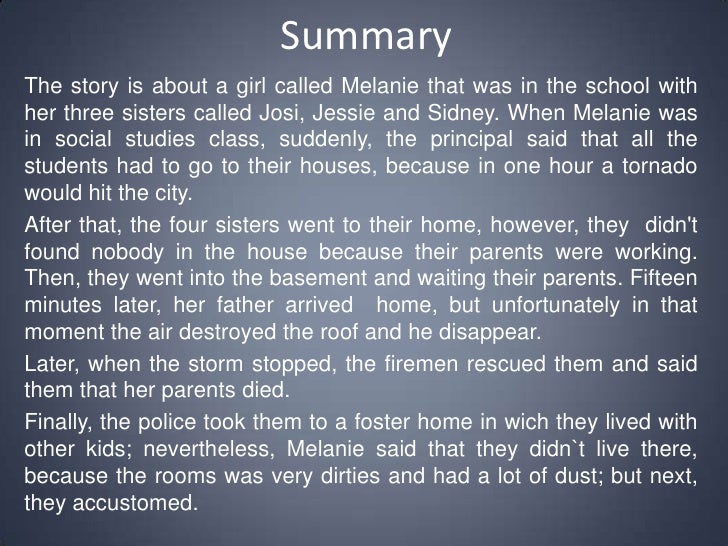 Summary

The story is about a girl called Melanie that was in the school with her three sisters called Josi, Jessie and Sidney. When Melanie was in social studies class, suddenly, the principal said that all the students had to go to their houses, because in one hour a tornado would hit the city.

After that, the four sisters went to their home, however, they didn't found nobody in the house because their parents were working. Then, they went into the basement and waiting their parents. Fifteen minutes later, her father arrived home, but unfortunately in that moment the air destroyed the roof and he disappear.

Later, when the storm stopped, the firemen rescued them and said them that her parents died.

Finally, the police took them to a foster home in wich they lived with other kids; nevertheless, Melanie said that they didn`t live there, because the rooms was very dirties and had a lot of dust; but next, they accustomed.